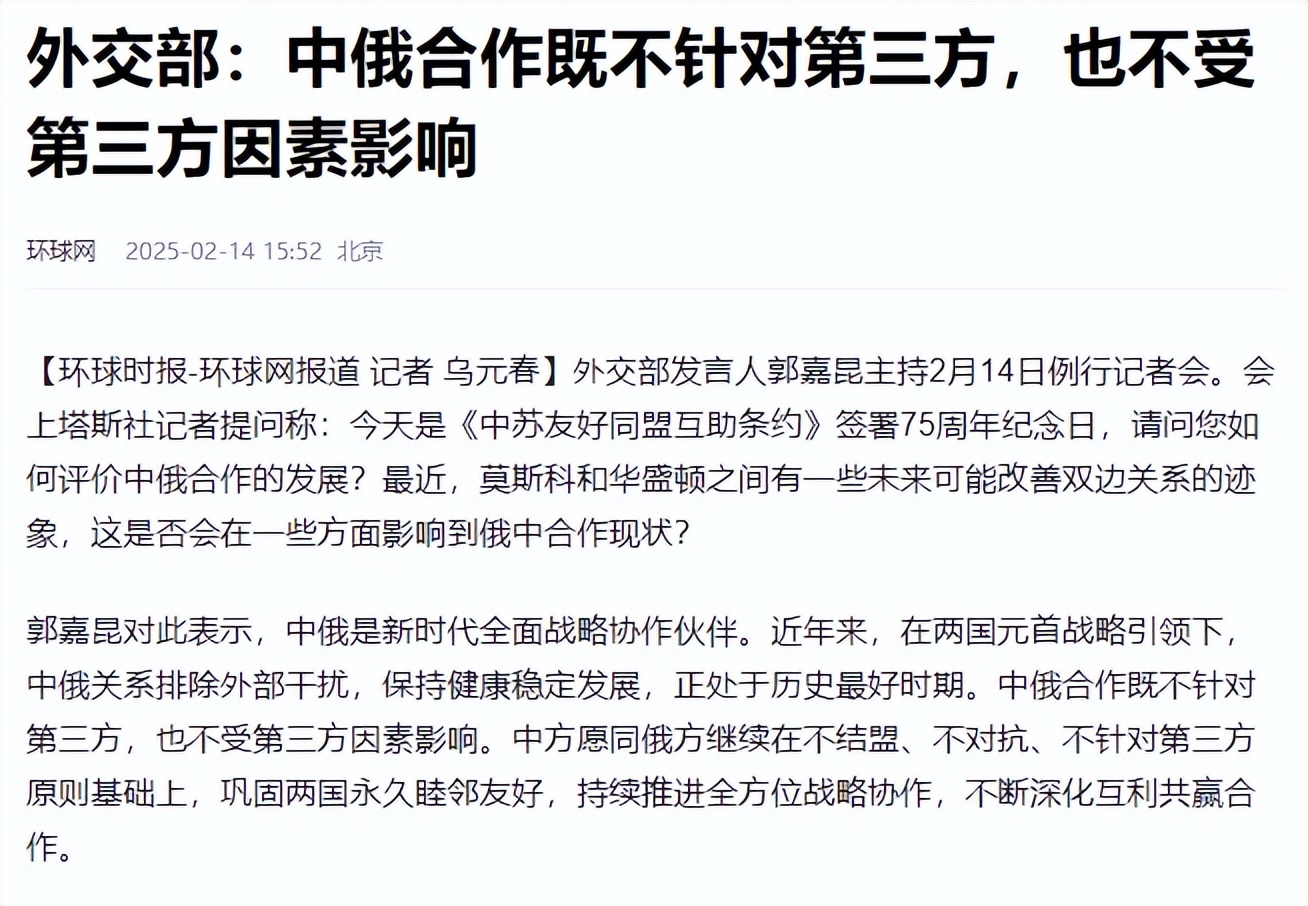 外交部：中俄合作既不针对第三方，也不受第三方因素影响

环球网 2025-02-14 15:52 北京

【环球时报-环球网报道 记者 乌元春】外交部发言人郭嘉昆主持2月14日例行记者会。会上塔斯社记者提问称：今天是《中苏友好同盟互助条约》签署75周年纪念日，请问您如何评价中俄合作的发展？最近，莫斯科和华盛顿之间有一些未来可能改善双边关系的迹象，这是否会在一些方面影响到俄中合作现状？

郭嘉昆对此表示，中俄是新时代全面战略协作伙伴。近年来，在两国元首战略引领下，中俄关系排除外部干扰，保持健康稳定发展，正处于历史最好时期。中俄合作既不针对第三方，也不受第三方因素影响。中方愿同俄方继续在不结盟、不对抗、不针对第三方原则基础上，巩固两国永久睦邻友好，持续推进全方位战略协作，不断深化互利共赢合作。